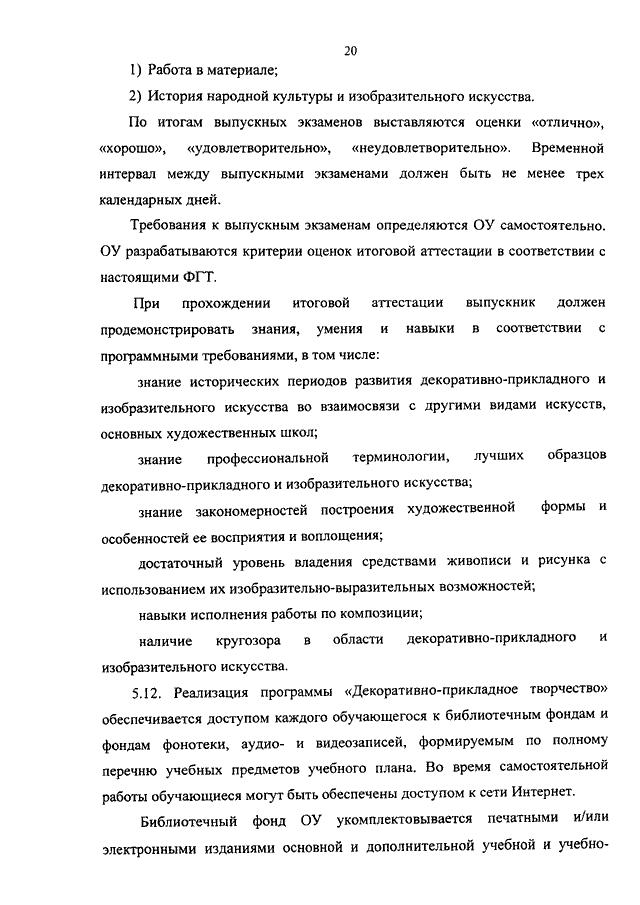 20

1) Работа в материале;

2) История народной культуры и изобразительного искусства.

По итогам выпускных экзаменов выставляются оценки «отлично», «хорошо», «удовлетворительно», «неудовлетворительно». Временной интервал между выпускными экзаменами должен быть не менее трех календарных дней.

Требования к выпускным экзаменам определяются ОУ самостоятельно. ОУ разрабатываются критерии оценок итоговой аттестации в соответствии с настоящими ФГТ.

При прохождении итоговой аттестации выпускник должен продемонстрировать знания, умения и навыки в соответствии с программными требованиями, в том числе:

знание исторических периодов развития декоративно-прикладного и изобразительного искусства во взаимосвязи с другими видами искусств, основных художественных школ;

знание профессиональной терминологии, лучших образцов декоративно-прикладного и изобразительного искусства;

знание закономерностей построения художественной формы и особенностей ее восприятия и воплощения;

достаточный уровень владения средствами живописи и рисунка с использованием их изобразительно-выразительных возможностей;

навыки исполнения работы по композиции;

наличие кругозора в области декоративно-прикладного и изобразительного искусства.

5.12. Реализация программы «Декоративно-прикладное творчество» обеспечивается доступом каждого обучающегося к библиотечным фондам и фондам фонотеки, аудио- и видеозаписей, формируемым по полному перечню учебных предметов учебного плана. Во время самостоятельной работы обучающиеся могут быть обеспечены доступом к сети Интернет.

Библиотечный фонд ОУ укомплектовывается печатными и/или электронными изданиями основной и дополнительной учебной и учебно-